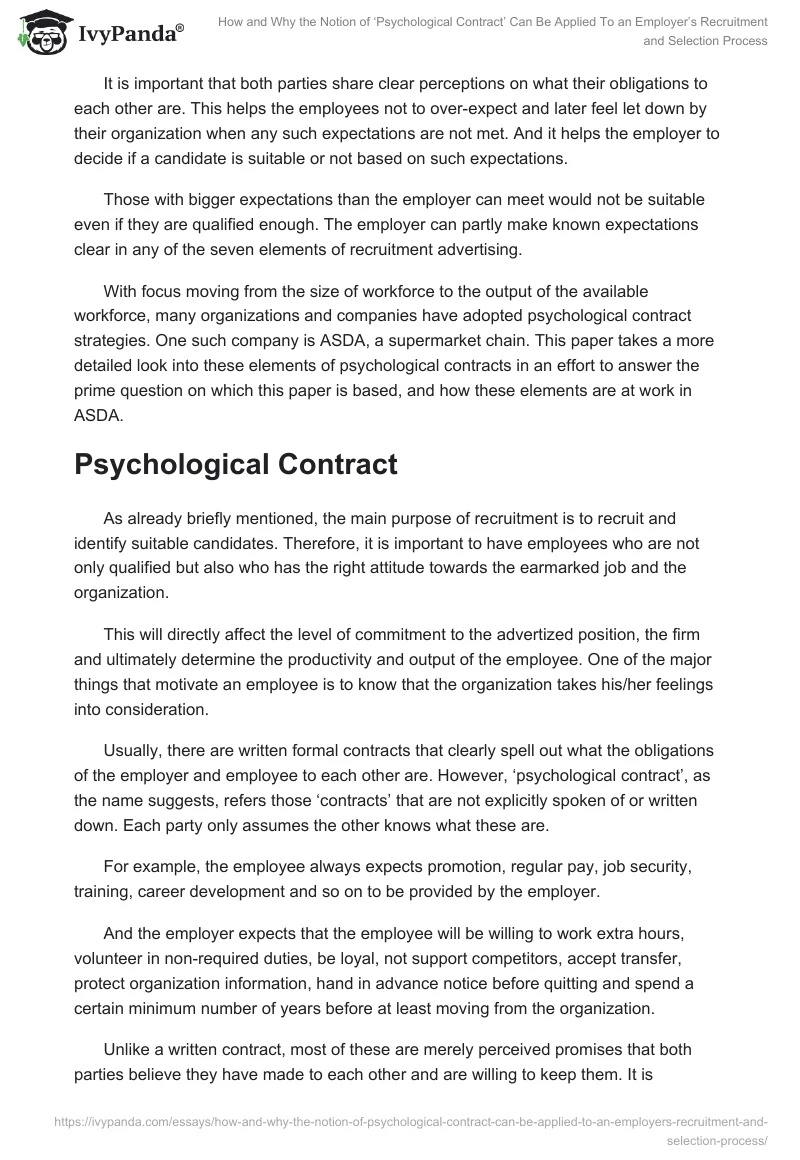 IvyPanda®

How and Why the Notion of 'Psychological Contract' Can Be Applied To an Employer's Recruitment and Selection Process

It is important that both parties share clear perceptions on what their obligations to each other are. This helps the employees not to over-expect and later feel let down by their organization when any such expectations are not met. And it helps the employer to decide if a candidate is suitable or not based on such expectations.

Those with bigger expectations than the employer can meet would not be suitable even if they are qualified enough. The employer can partly make known expectations clear in any of the seven elements of recruitment advertising.

With focus moving from the size of workforce to the output of the available workforce, many organizations and companies have adopted psychological contract strategies. One such company is ASDA, a supermarket chain. This paper takes a more detailed look into these elements of psychological contracts in an effort to answer the prime question on which this paper is based, and how these elements are at work in ASDA.

Psychological Contract

As already briefly mentioned, the main purpose of recruitment is to recruit and identify suitable candidates. Therefore, it is important to have employees who are not only qualified but also who has the right attitude towards the earmarked job and the organization.

This will directly affect the level of commitment to the advertized position, the firm and ultimately determine the productivity and output of the employee. One of the major things that motivate an employee is to know that the organization takes his/her feelings into consideration.

Usually, there are written formal contracts that clearly spell out what the obligations of the employer and employee to each other are. However, 'psychological contract', as the name suggests, refers those 'contracts' that are not explicitly spoken of or written down. Each party only assumes the other knows what these are.

For example, the employee always expects promotion, regular pay, job security, training, career development and so on to be provided by the employer.

And the employer expects that the employee will be willing to work extra hours, volunteer in non-required duties, be loyal, not support competitors, accept transfer, protect organization information, hand in advance notice before quitting and spend a certain minimum number of years before at least moving from the organization.

Unlike a written contract, most of these are merely perceived promises that both parties believe they have made to each other and are willing to keep them. It is

https://ivypanda.com/essays/how-and-why-the-notion-of-psychological-contract-can-be-applied-to-an-employers-recruitment-and-selection-process/